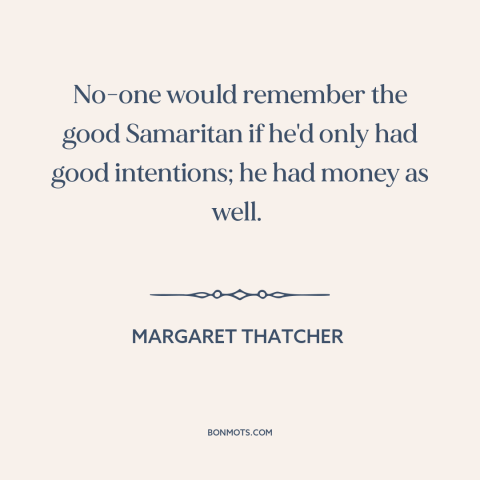 No-one would remember the good Samaritan if he'd only had good intentions; he had money as well.

MARGARET THATCHER

BONMOTS.COM